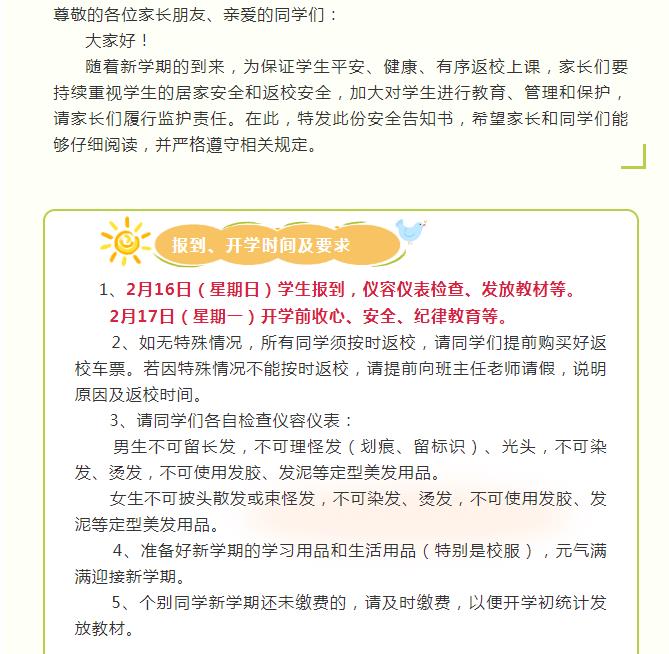 尊敬的各位家长朋友、亲爱的同学们：

大家好！

随着新学期的到来，为保证学生平安、健康、有序返校上课，家长们要持续重视学生的居家安全和返校安全，加大对学生进行教育、管理和保护，请家长们履行监护责任。在此，特发此份安全告知书，希望家长和同学们能够仔细阅读，并严格遵守相关规定。

报到、开学时间及要求

1、2月16日（星期日）学生报到，仪容仪表检查、发放教材等。

2月17日（星期一）开学前收心、安全、纪律教育等。

2、如无特殊情况，所有同学须按时返校，请同学们提前购买好返校车票。若因特殊情况不能按时返校，请提前向班主任老师请假，说明原因及返校时间。

3、请同学们各自检查仪容仪表：

男生不可留长发，不可理怪发（划痕、留标识）、光头，不可染发、烫发，不可使用发胶、发泥等定型美发用品。

女生不可披头散发或束怪发，不可染发、烫发，不可使用发胶、发泥等定型美发用品。

4、准备好新学期的学习用品和生活用品（特别是校服），元气满满迎接新学期。

5、个别同学新学期还未缴费的，请及时缴费，以便开学初统计发放教材。